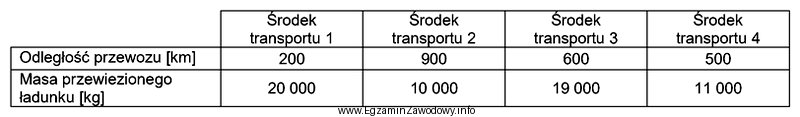 | | Środek transportu 1 | Środek transportu 2 | Środek transportu 3 | Środek transportu 4 |
|---|---|---|---|---|
| Odległość przewozu [km] | 200 | 900 | 600 | 500 |
| Masa przewiezionego ładunku [kg] | 20 000 | 10 000 | 19 000 | 11 000 |

www.EgzaminZawodowy.info